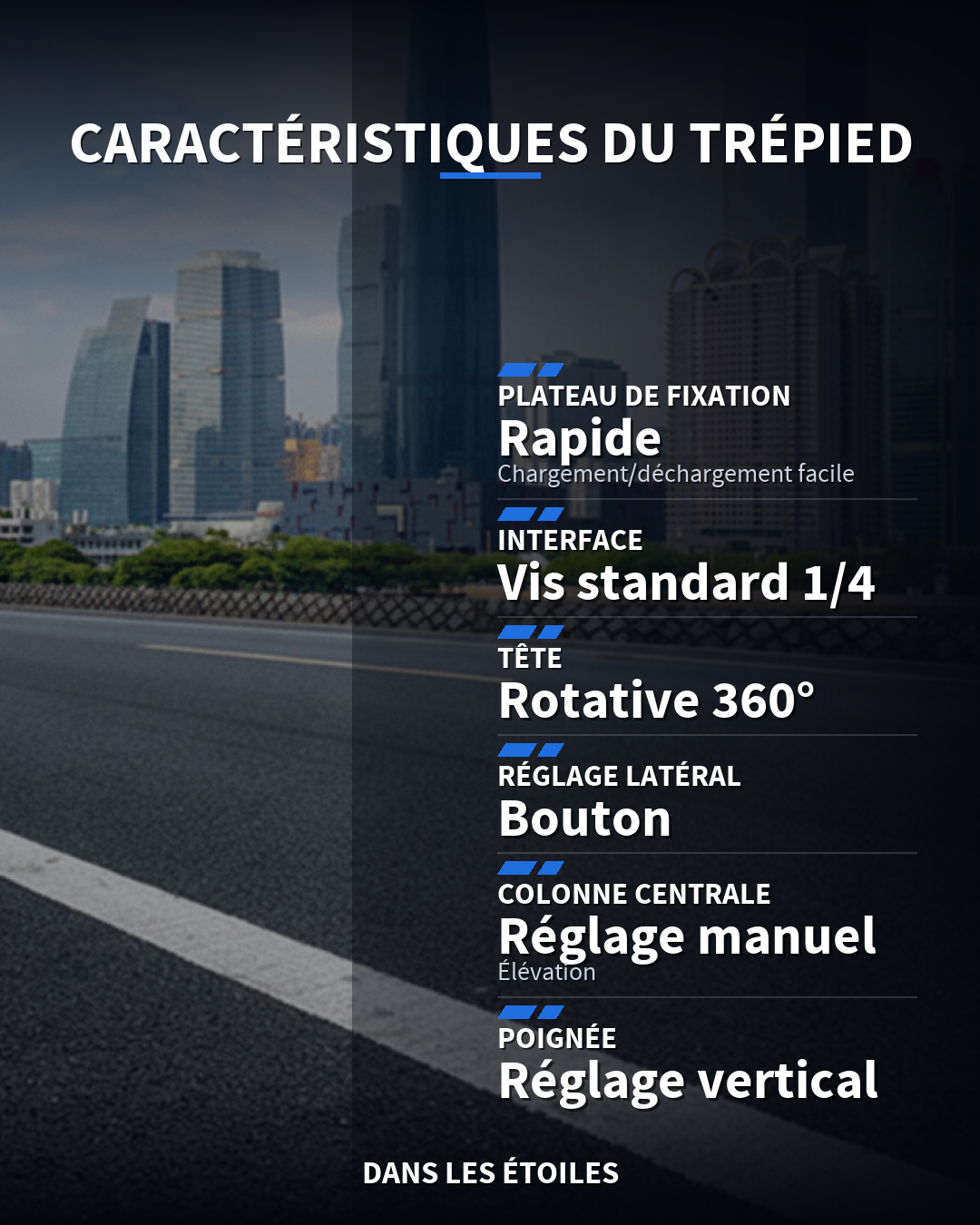 CARACTÉRISTIQUES DU TRÉPIED

PLATEAU DE FIXATION
Rapide
Chargement/déchargement facile

INTERFACE
Vis standard 1/4

TÊTE
Rotative 360°

RÉGLAGE LATÉRAL
Bouton

COLONNE CENTRALE
Réglage manuel
Élévation

POIGNÉE
Réglage vertical

DANS LES ÉTOILES